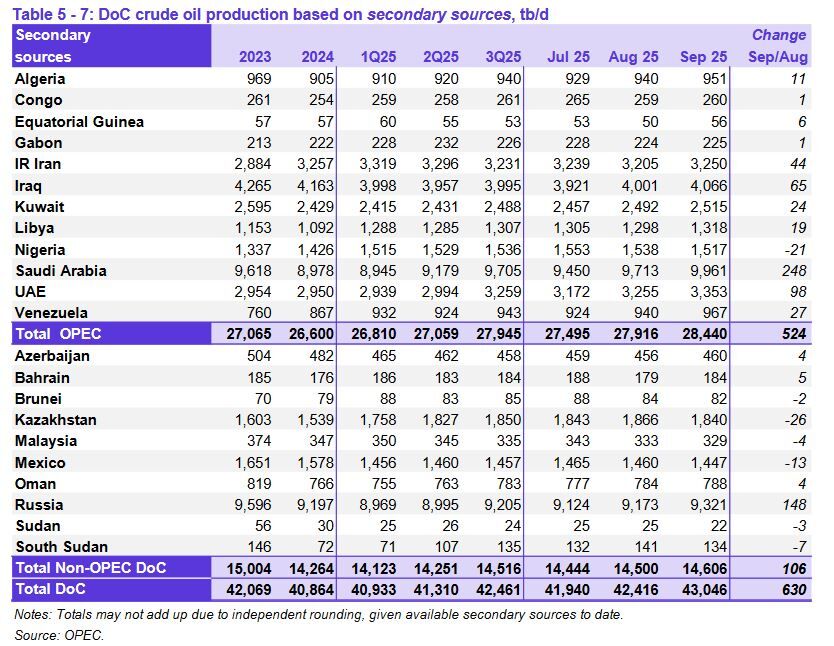 Table 5 - 7: DoC crude oil production based on secondary sources, tb/d

| Secondary sources | 2023 | 2024 | 1Q25 | 2Q25 | 3Q25 | Jul 25 | Aug 25 | Sep 25 | Change Sep/Aug |
|---|---|---|---|---|---|---|---|---|---|
| Algeria | 969 | 905 | 910 | 920 | 940 | 929 | 940 | 951 | 11 |
| Congo | 261 | 254 | 259 | 258 | 261 | 265 | 259 | 260 | 1 |
| Equatorial Guinea | 57 | 57 | 60 | 55 | 53 | 53 | 50 | 56 | 6 |
| Gabon | 213 | 222 | 228 | 232 | 226 | 228 | 224 | 225 | 1 |
| IR Iran | 2,884 | 3,257 | 3,319 | 3,296 | 3,231 | 3,239 | 3,205 | 3,250 | 44 |
| Iraq | 4,265 | 4,163 | 3,998 | 3,957 | 3,995 | 3,921 | 4,001 | 4,066 | 65 |
| Kuwait | 2,595 | 2,429 | 2,415 | 2,431 | 2,488 | 2,457 | 2,492 | 2,515 | 24 |
| Libya | 1,153 | 1,092 | 1,288 | 1,285 | 1,307 | 1,305 | 1,298 | 1,318 | 19 |
| Nigeria | 1,337 | 1,426 | 1,515 | 1,529 | 1,536 | 1,553 | 1,538 | 1,517 | -21 |
| Saudi Arabia | 9,618 | 8,978 | 8,945 | 9,179 | 9,705 | 9,450 | 9,713 | 9,961 | 248 |
| UAE | 2,954 | 2,950 | 2,939 | 2,994 | 3,259 | 3,172 | 3,255 | 3,353 | 98 |
| Venezuela | 760 | 867 | 932 | 924 | 943 | 924 | 940 | 967 | 27 |
| Total OPEC | 27,065 | 26,600 | 26,810 | 27,059 | 27,945 | 27,495 | 27,916 | 28,440 | 524 |
| Azerbaijan | 504 | 482 | 465 | 462 | 458 | 459 | 456 | 460 | 4 |
| Bahrain | 185 | 176 | 186 | 183 | 184 | 188 | 179 | 184 | 5 |
| Brunei | 70 | 79 | 88 | 83 | 85 | 88 | 84 | 82 | -2 |
| Kazakhstan | 1,603 | 1,539 | 1,758 | 1,827 | 1,850 | 1,843 | 1,866 | 1,840 | -26 |
| Malaysia | 374 | 347 | 350 | 345 | 335 | 343 | 333 | 329 | -4 |
| Mexico | 1,651 | 1,578 | 1,456 | 1,460 | 1,457 | 1,465 | 1,460 | 1,447 | -13 |
| Oman | 819 | 766 | 755 | 763 | 783 | 777 | 784 | 788 | 4 |
| Russia | 9,596 | 9,197 | 8,969 | 8,995 | 9,205 | 9,124 | 9,173 | 9,321 | 148 |
| Sudan | 56 | 30 | 25 | 26 | 24 | 25 | 25 | 22 | -3 |
| South Sudan | 146 | 72 | 71 | 107 | 135 | 132 | 141 | 134 | -7 |
| Total Non-OPEC DoC | 15,004 | 14,264 | 14,123 | 14,251 | 14,516 | 14,444 | 14,500 | 14,606 | 106 |
| Total DoC | 42,069 | 40,864 | 40,933 | 41,310 | 42,461 | 41,940 | 42,416 | 43,046 | 630 |

Notes: Totals may not add up due to independent rounding, given available secondary sources to date.
Source: OPEC.